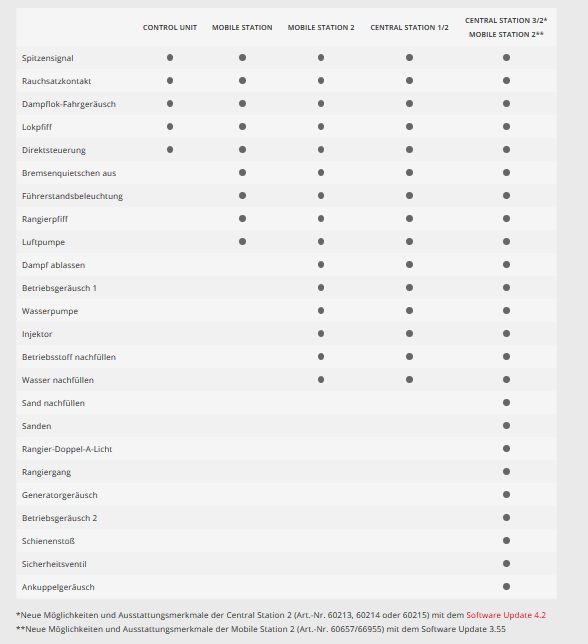 | | CONTROL UNIT | MOBILE STATION | MOBILE STATION 2 | CENTRAL STATION 1/2 | CENTRAL STATION 3/2* MOBILE STATION 2** |
|---|---|---|---|---|---|
| Spitzensignal | ● | ● | ● | ● | ● |
| Rauchsatzkontakt | ● | ● | ● | ● | ● |
| Dampflok-Fahrgeräusch | ● | ● | ● | ● | ● |
| Lokpfiff | ● | ● | ● | ● | ● |
| Direktsteuerung | ● | ● | ● | ● | ● |
| Bremsenquietschen aus | | ● | ● | ● | ● |
| Führerstandsbeleuchtung | | ● | ● | ● | ● |
| Rangierpfiff | | ● | ● | ● | ● |
| Luftpumpe | | ● | ● | ● | ● |
| Dampf ablassen | | | ● | ● | ● |
| Betriebsgeräusch 1 | | | ● | ● | ● |
| Wasserpumpe | | | ● | ● | ● |
| Injektor | | | ● | ● | ● |
| Betriebsstoff nachfüllen | | | ● | ● | ● |
| Wasser nachfüllen | | | ● | ● | ● |
| Sand nachfüllen | | | | | ● |
| Sanden | | | | | ● |
| Rangier-Doppel-A-Licht | | | | | ● |
| Rangiergang | | | | | ● |
| Generatorgeräusch | | | | | ● |
| Betriebsgeräusch 2 | | | | | ● |
| Schienenstoß | | | | | ● |
| Sicherheitsventil | | | | | ● |
| Ankuppelgeräusch | | | | | ● |

*Neue Möglichkeiten und Ausstattungsmerkmale der Central Station 2 (Art.-Nr. 60213, 60214 oder 60215) mit dem Software Update 4.2
**Neue Möglichkeiten und Ausstattungsmerkmale der Mobile Station 2 (Art.-Nr. 60657/66955) mit dem Software Update 3.55